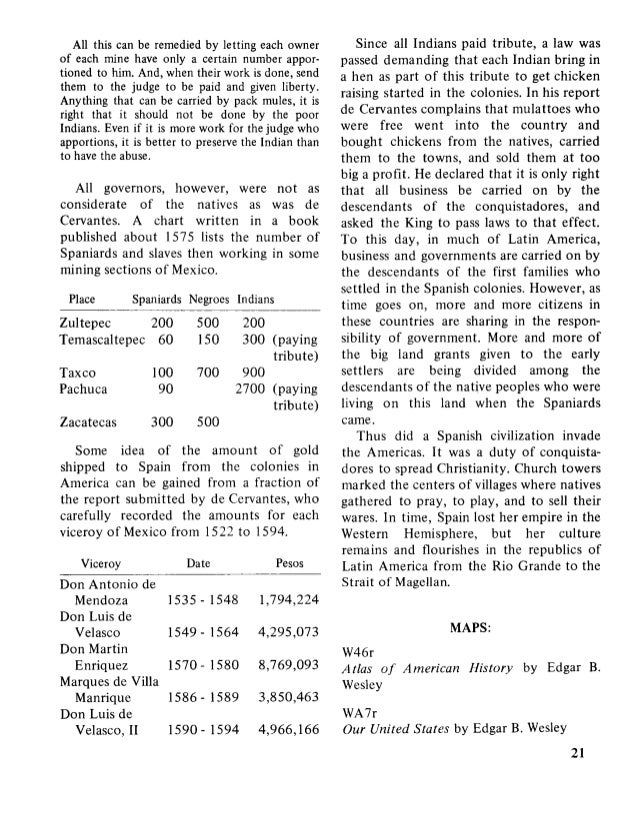 All this can be remedied by letting each owner of each mine have only a certain number apportioned to him. And, when their work is done, send them to the judge to be paid and given liberty. Anything that can be carried by pack mules, it is right that it should not be done by the poor Indians. Even if it is more work for the judge who apportions, it is better to preserve the Indian than to have the abuse.

All governors, however, were not as considerate of the natives as was de Cervantes. A chart written in a book published about 1575 lists the number of Spaniards and slaves then working in some mining sections of Mexico.

| Place | Spaniards | Negroes | Indians |
|---|---|---|---|
| Zultepec | 200 | 500 | 200 |
| Temascaltepec | 60 | 150 | 300 (paying tribute) |
| Taxco | 100 | 700 | 900 |
| Pachuca | 90 | | 2700 (paying tribute) |
| Zacatecas | 300 | 500 | |

Some idea of the amount of gold shipped to Spain from the colonies in America can be gained from a fraction of the report submitted by de Cervantes, who carefully recorded the amounts for each viceroy of Mexico from 1522 to 1594.

| Viceroy | Date | Pesos |
|---|---|---|
| Don Antonio de Mendoza | 1535 - 1548 | 1,794,224 |
| Don Luis de Velasco | 1549 - 1564 | 4,295,073 |
| Don Martin Enriquez | 1570 - 1580 | 8,769,093 |
| Marques de Villa Manrique | 1586 - 1589 | 3,850,463 |
| Don Luis de Velasco, II | 1590 - 1594 | 4,966,166 |

Since all Indians paid tribute, a law was passed demanding that each Indian bring in a hen as part of this tribute to get chicken raising started in the colonies. In his report de Cervantes complains that mulattoes who were free went into the country and bought chickens from the natives, carried them to the towns, and sold them at too big a profit. He declared that it is only right that all business be carried on by the descendants of the conquistadores, and asked the King to pass laws to that effect. To this day, in much of Latin America, business and governments are carried on by the descendants of the first families who settled in the Spanish colonies. However, as time goes on, more and more citizens in these countries are sharing in the responsibility of government. More and more of the big land grants given to the early settlers are being divided among the descendants of the native peoples who were living on this land when the Spaniards came.

Thus did a Spanish civilization invade the Americas. It was a duty of conquistadores to spread Christianity. Church towers marked the centers of villages where natives gathered to pray, to play, and to sell their wares. In time, Spain lost her empire in the Western Hemisphere, but her culture remains and flourishes in the republics of Latin America from the Rio Grande to the Strait of Magellan.

MAPS:

W46r
Atlas of American History by Edgar B. Wesley

WA7r
Our United States by Edgar B. Wesley

21